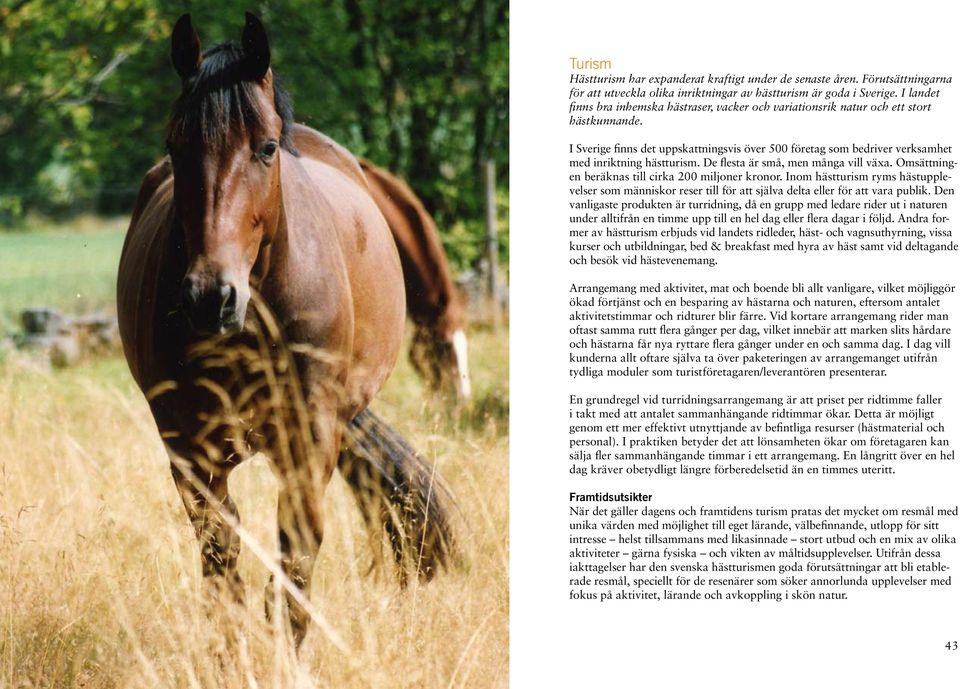 Turism

Hästturism har expanderat kraftigt under de senaste åren. Förutsättningarna för att utveckla olika inriktningar av hästturism är goda i Sverige. I landet finns bra inhemska hästraser, vacker och variationsrik natur och ett stort hästkunnande.

I Sverige finns det uppskattningsvis över 500 företag som bedriver verksamhet med inriktning hästturism. De flesta är små, men många vill växa. Omsättningen beräknas till cirka 200 miljoner kronor. Inom hästturism ryms hästupplevelser som människor reser till för att själva delta eller för att vara publik. Den vanligaste produkten är turridning, då en grupp med ledare rider ut i naturen under alltifrån en timme upp till en hel dag eller flera dagar i följd. Andra former av hästturism erbjuds vid landets ridleder, häst- och vagnsuthyrning, vissa kurser och utbildningar, bed & breakfast med hyra av häst samt vid deltagande och besök vid hästevenemang.

Arrangemang med aktivitet, mat och boende bli allt vanligare, vilket möjliggör ökad förtjänst och en besparing av hästarna och naturen, eftersom antalet aktivitetstimmar och ridturer blir färre. Vid kortare arrangemang rider man oftast samma rutt flera gånger per dag, vilket innebär att marken slits hårdare och hästarna får nya ryttare flera gånger under en och samma dag. I dag vill kunderna allt oftare själva ta över paketeringen av arrangemanget utifrån tydliga moduler som turistföretagaren/leverantören presenterar.

En grundregel vid turridningsarrangemang är att priset per ridtimme faller i takt med att antalet sammanhängande ridtimmar ökar. Detta är möjligt genom ett mer effektivt utnyttjande av befintliga resurser (hästmaterial och personal). I praktiken betyder det att lönsamheten ökar om företagaren kan sälja fler sammanhängande timmar i ett arrangemang. En långritt över en hel dag kräver obetydligt längre förberedelsetid än en timmes uteritt.

Framtidsutsikter

När det gäller dagens och framtidens turism pratas det mycket om resmål med unika värden med möjlighet till eget lärande, välbefinnande, utlopp för sitt intresse – helst tillsammans med likasinnade – stort utbud och en mix av olika aktiviteter – gärna fysiska – och vikten av måltidsupplevelser. Utifrån dessa iakttagelser har den svenska hästturismen goda förutsättningar att bli etablerade resmål, speciellt för de resenärer som söker annorlunda upplevelser med fokus på aktivitet, lärande och avkoppling i skön natur.

43